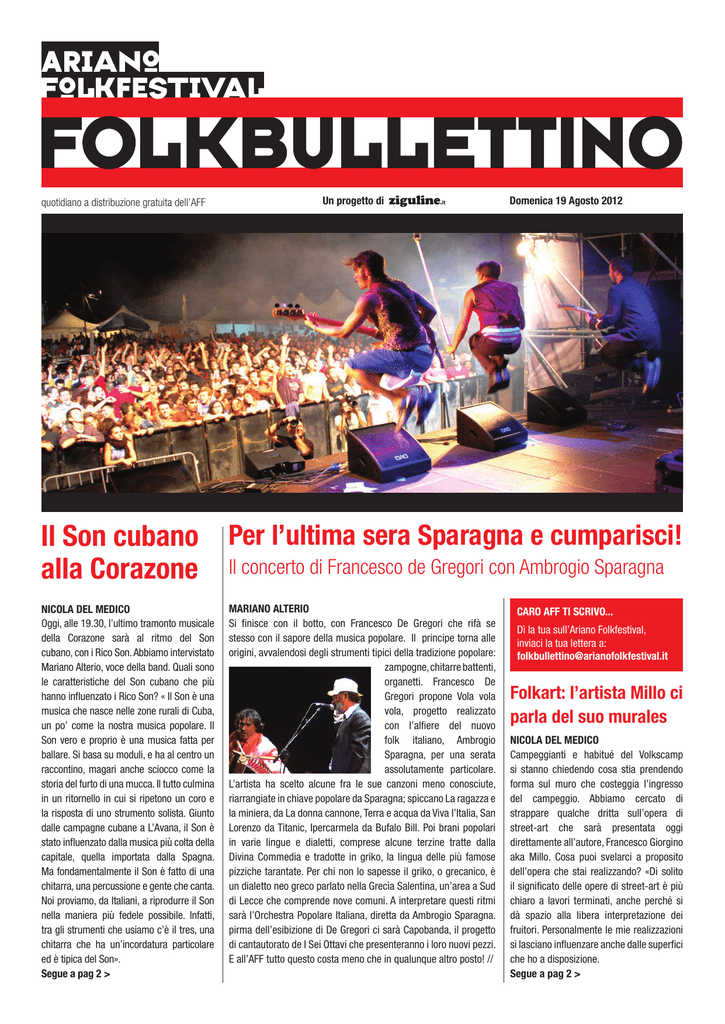 ARIANO FOLKFESTIVAL

FOLKBULLETTINO

quotidiano a distribuzione gratuita dell'AFF

Un progetto di ziguline.it

Domenica 19 Agosto 2012

Il Son cubano alla Corazone

NICOLA DEL MEDICO

Oggi, alle 19.30, l'ultimo tramonto musicale della Corazone sarà al ritmo del Son cubano, con i Rico Son. Abbiamo intervistato Mariano Alterio, voce della band. Quali sono le caratteristiche del Son cubano che più hanno influenzato i Rico Son? « Il Son è una musica che nasce nelle zone rurali di Cuba, un po' come la nostra musica popolare. Il Son vero e proprio è una musica fatta per ballare. Si basa su moduli, e ha al centro un raccontino, magari anche sciocco come la storia del furto di una mucca. Il tutto culmina in un ritornello in cui si ripetono un coro e la risposta di uno strumento solista. Giunto dalle campagne cubane a L'Avana, il Son è stato influenzato dalla musica più colta della capitale, quella importata dalla Spagna. Ma fondamentalmente il Son è fatto di una chitarra, una percussione e gente che canta. Noi proviamo, da Italiani, a riprodurre il Son nella maniera più fedele possibile. Infatti, tra gli strumenti che usiamo c'è il tres, una chitarra che ha un'incordatura particolare ed è tipica del Son».

Segue a pag 2 >

Per l'ultima sera Sparagna e cumparisci!

Il concerto di Francesco de Gregori con Ambrogio Sparagna

MARIANO ALTERIO

Si finisce con il botto, con Francesco De Gregori che rifà se stesso con il sapore della musica popolare. Il principe torna alle origini, avvalendosi degli strumenti tipici della tradizione popolare: zampogne, chitarre battenti, organetti. Francesco De Gregori propone Vola vola vola, progetto realizzato con l'alfiere del nuovo folk italiano, Ambrogio Sparagna, per una serata assolutamente particolare. L'artista ha scelto alcune fra le sue canzoni meno conosciute, riarrangiate in chiave popolare da Sparagna; spiccano La ragazza e la miniera, da La donna cannone, Terra e acqua da Viva l'Italia, San Lorenzo da Titanic, Ipercarmela da Bufalo Bill. Poi brani popolari in varie lingue e dialetti, comprese alcune terzine tratte dalla Divina Commedia e tradotte in griko, la lingua delle più famose pizziche tarantate. Per chi non lo sapesse il griko, o grecanico, è un dialetto neo greco parlato nella Grecia Salentina, un'area a Sud di Lecce che comprende nove comuni. A interpretare questi ritmi sarà l'Orchestra Popolare Italiana, diretta da Ambrogio Sparagna. pirma dell'esibizione di De Gregori ci sarà Capobanda, il progetto di cantautorato de I Sei Ottavi che presenteranno i loro nuovi pezzi. E all'AFF tutto questo costa meno che in qualunque altro posto! //

CARO AFF TI SCRIVO...

Di la tua sull'Ariano Folkfestival, inviaci la tua lettera a: folkbullettino@arianofolkfestival.it

Folkart: l'artista Millo ci parla del suo murales

NICOLA DEL MEDICO

Campeggianti e habitué del Volkscamp si stanno chiedendo cosa stia prendendo forma sul muro che costeggia l'ingresso del campeggio. Abbiamo cercato di strappare qualche dritta sull'opera di street-art che sarà presentata oggi direttamente all'autore, Francesco Giorgino aka Millo. Cosa puoi svelarci a proposito dell'opera che stai realizzando? «Di solito il significato delle opere di street-art è più chiaro a lavori terminati, anche perché si dà spazio alla libera interpretazione dei fruitori. Personalmente le mie realizzazioni si lasciano influenzare anche dalle superfici che ho a disposizione.

Segue a pag 2 >